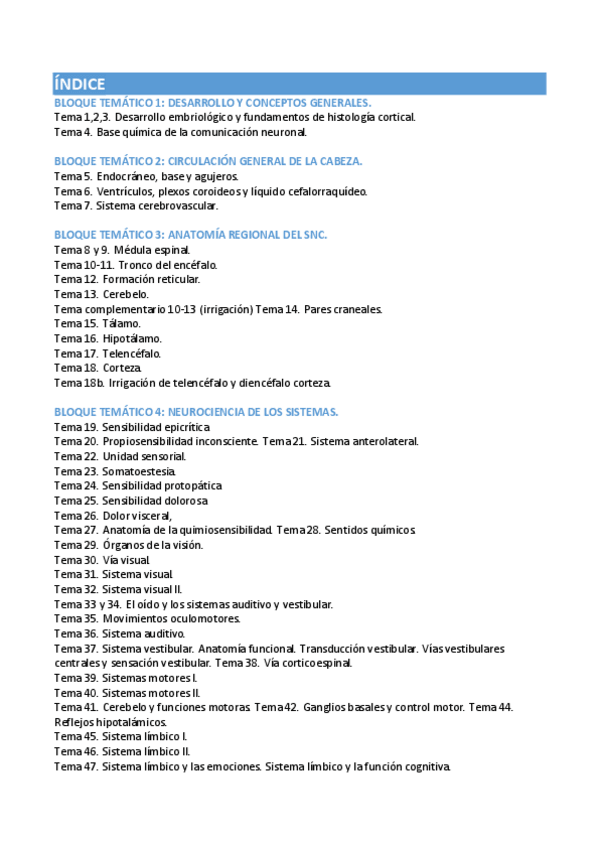 ÍNDICE

BLOQUE TEMÁTICO 1: DESARROLLO Y CONCEPTOS GENERALES.
Tema 1,2,3. Desarrollo embriológico y fundamentos de histología cortical.
Tema 4. Base química de la comunicación neuronal.

BLOQUE TEMÁTICO 2: CIRCULACIÓN GENERAL DE LA CABEZA.
Tema 5. Endocráneo, base y agujeros.
Tema 6. Ventrículos, plexos coroideos y líquido cefalorraquídeo.
Tema 7. Sistema cerebrovascular.

BLOQUE TEMÁTICO 3: ANATOMÍA REGIONAL DEL SNC.
Tema 8 y 9. Médula espinal.
Tema 10-11. Tronco del encéfalo.
Tema 12. Formación reticular.
Tema 13. Cerebelo.
Tema complementario 10-13 (irrigación) Tema 14. Pares craneales.
Tema 15. Tálamo.
Tema 16. Hipotálamo.
Tema 17. Telencéfalo.
Tema 18. Corteza.
Tema 18b. Irrigación de telencéfalo y diencéfalo corteza.

BLOQUE TEMÁTICO 4: NEUROCIENCIA DE LOS SISTEMAS.
Tema 19. Sensibilidad epicrítica
Tema 20. Propiosensibilidad inconsciente. Tema 21. Sistema anterolateral.
Tema 22. Unidad sensorial.
Tema 23. Somatoestesia.
Tema 24. Sensibilidad protopática
Tema 25. Sensibilidad dolorosa
Tema 26. Dolor visceral,
Tema 27. Anatomía de la quimiosensibilidad. Tema 28. Sentidos químicos.
Tema 29. Órganos de la visión.
Tema 30. Vía visual.
Tema 31. Sistema visual.
Tema 32. Sistema visual II.
Tema 33 y 34. El oído y los sistemas auditivo y vestibular.
Tema 35. Movimientos oculomotores.
Tema 36. Sistema auditivo.
Tema 37. Sistema vestibular. Anatomía funcional. Transducción vestibular. Vías vestibulares centrales y sensación vestibular. Tema 38. Vía corticoespinal.
Tema 39. Sistemas motores I.
Tema 40. Sistemas motores II.
Tema 41. Cerebelo y funciones motoras. Tema 42. Ganglios basales y control motor. Tema 44. Reflejos hipotalámicos.
Tema 45. Sistema límbico I.
Tema 46. Sistema límbico II.
Tema 47. Sistema límbico y las emociones. Sistema límbico y la función cognitiva.